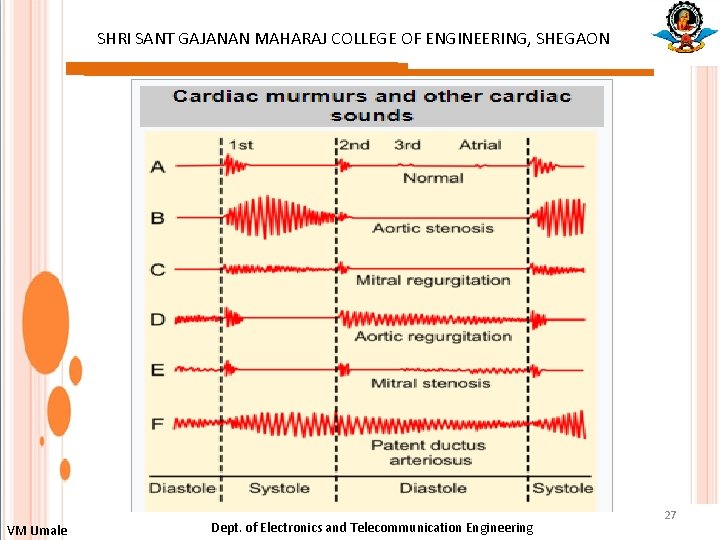 SHRI SANT GAJANAN MAHARAJ COLLEGE OF ENGINEERING, SHEGAON

Cardiac murmurs and other cardiac sounds

1st 2nd 3rd Atrial

A Normal

B Aortic stenosis

C Mitral regurgitation

D Aortic regurgitation

E Mitral stenosis

F Patent ductus arteriosus

Diastole Systole Diastole Systole

27

VM Umale

Dept. of Electronics and Telecommunication Engineering